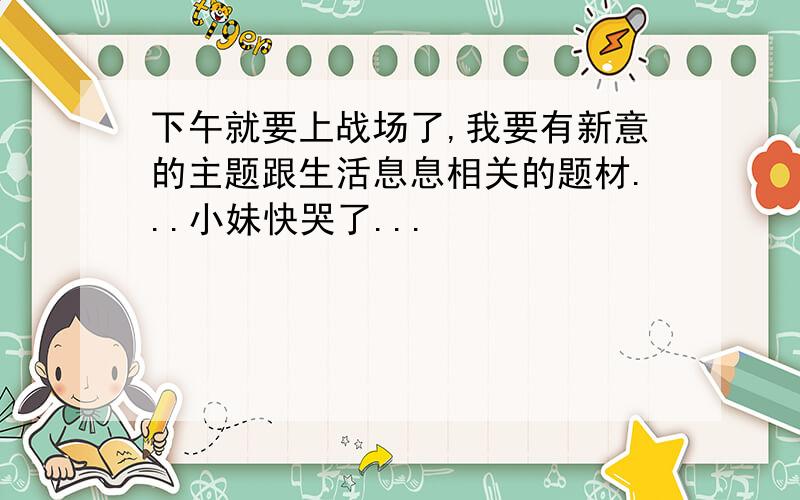 tiger

下午就要上战场了,我要有新意的主题跟生活息息相关的题材...小妹快哭了...